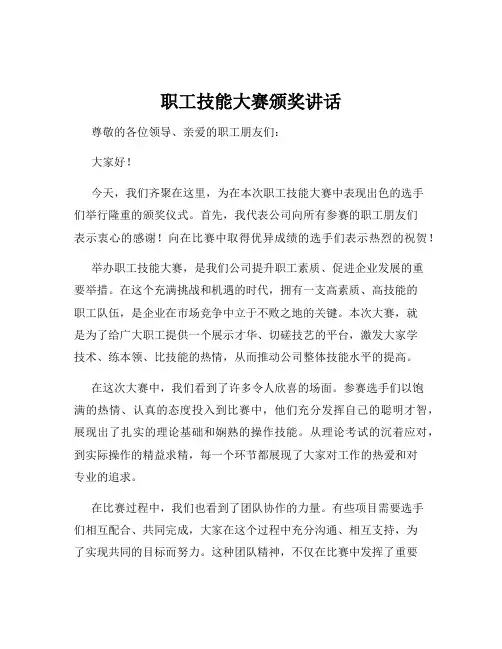 职工技能大赛颁奖讲话

尊敬的各位领导、亲爱的职工朋友们：

大家好！

今天，我们齐聚在这里，为在本次职工技能大赛中表现出色的选手们举行隆重的颁奖仪式。首先，我代表公司向所有参赛的职工朋友们表示衷心的感谢！向在比赛中取得优异成绩的选手们表示热烈的祝贺！

举办职工技能大赛，是我们公司提升职工素质、促进企业发展的重要举措。在这个充满挑战和机遇的时代，拥有一支高素质、高技能的职工队伍，是企业在市场竞争中立于不败之地的关键。本次大赛，就是为了给广大职工提供一个展示才华、切磋技艺的平台，激发大家学技术、练本领、比技能的热情，从而推动公司整体技能水平的提高。

在这次大赛中，我们看到了许多令人欣喜的场面。参赛选手们以饱满的热情、认真的态度投入到比赛中，他们充分发挥自己的聪明才智，展现出了扎实的理论基础和娴熟的操作技能。从理论考试的沉着应对，到实际操作的精益求精，每一个环节都展现了大家对工作的热爱和对专业的追求。

在比赛过程中，我们也看到了团队协作的力量。有些项目需要选手们相互配合、共同完成，大家在这个过程中充分沟通、相互支持，为了实现共同的目标而努力。这种团队精神，不仅在比赛中发挥了重要